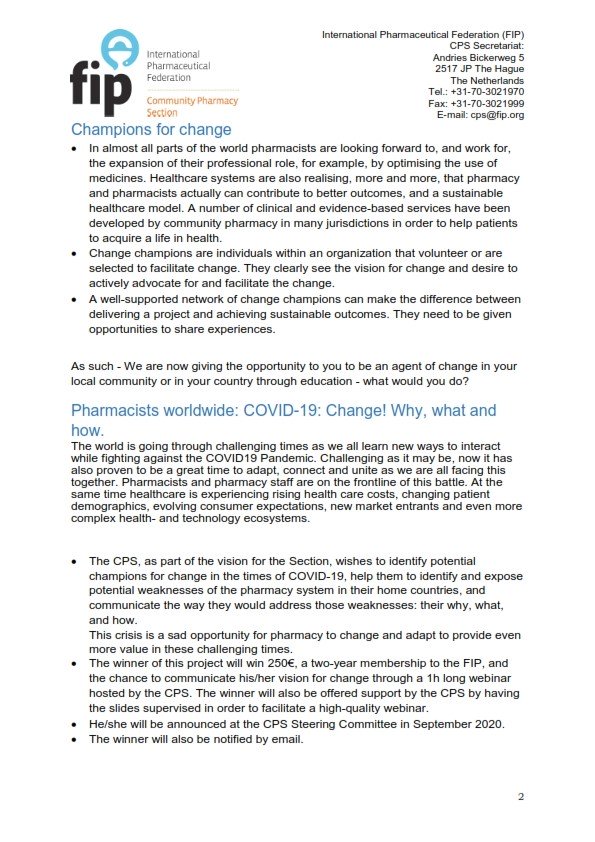 fip International Pharmaceutical Federation

Community Pharmacy Section

International Pharmaceutical Federation (FIP)
CPS Secretariat:
Andries Bickerweg 5
2517 JP The Hague
The Netherlands
Tel.: +31-70-3021970
Fax: +31-70-3021999
E-mail: cps@fip.org

Champions for change

• In almost all parts of the world pharmacists are looking forward to, and work for, the expansion of their professional role, for example, by optimising the use of medicines. Healthcare systems are also realising, more and more, that pharmacy and pharmacists actually can contribute to better outcomes, and a sustainable healthcare model. A number of clinical and evidence-based services have been developed by community pharmacy in many jurisdictions in order to help patients to acquire a life in health.
• Change champions are individuals within an organization that volunteer or are selected to facilitate change. They clearly see the vision for change and desire to actively advocate for and facilitate the change.
• A well-supported network of change champions can make the difference between delivering a project and achieving sustainable outcomes. They need to be given opportunities to share experiences.

As such - We are now giving the opportunity to you to be an agent of change in your local community or in your country through education - what would you do?

Pharmacists worldwide: COVID-19: Change! Why, what and how.

The world is going through challenging times as we all learn new ways to interact while fighting against the COVID19 Pandemic. Challenging as it may be, now it has also proven to be a great time to adapt, connect and unite as we are all facing this together. Pharmacists and pharmacy staff are on the frontline of this battle. At the same time healthcare is experiencing rising health care costs, changing patient demographics, evolving consumer expectations, new market entrants and even more complex health- and technology ecosystems.

• The CPS, as part of the vision for the Section, wishes to identify potential champions for change in the times of COVID-19, help them to identify and expose potential weaknesses of the pharmacy system in their home countries, and communicate the way they would address those weaknesses: their why, what, and how.
This crisis is a sad opportunity for pharmacy to change and adapt to provide even more value in these challenging times.
• The winner of this project will win 250€, a two-year membership to the FIP, and the chance to communicate his/her vision for change through a 1h long webinar hosted by the CPS. The winner will also be offered support by the CPS by having the slides supervised in order to facilitate a high-quality webinar.
• He/she will be announced at the CPS Steering Committee in September 2020.
• The winner will also be notified by email.

2